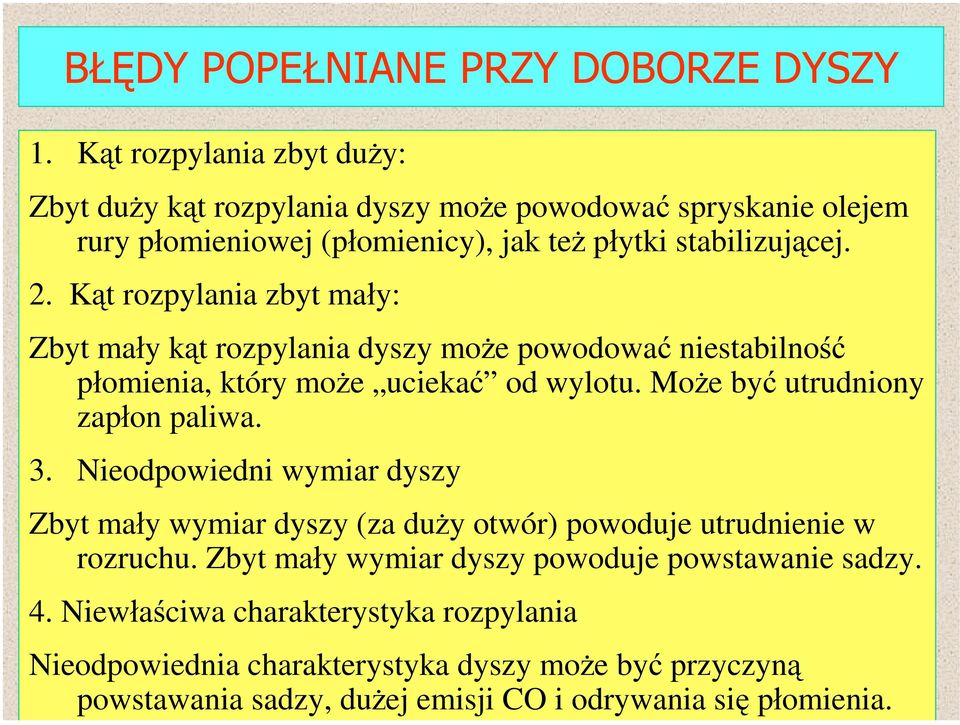 BŁĘDY POPEŁNIANE PRZY DOBORZE DYSZY

1. Kąt rozpylania zbyt duży:

Zbyt duży kąt rozpylania dyszy może powodować spryskanie olejem rury płomieniowej (płomienicy), jak też płytki stabilizującej.

2. Kąt rozpylania zbyt mały:

Zbyt mały kąt rozpylania dyszy może powodować niestabilność płomienia, który może „uciekać” od wylotu. Może być utrudniony zapłon paliwa.

3. Nieodpowiedni wymiar dyszy

Zbyt mały wymiar dyszy (za duży otwór) powoduje utrudnienie w rozruchu. Zbyt mały wymiar dyszy powoduje powstawanie sadzy.

4. Niewłaściwa charakterystyka rozpylania

Nieodpowiednia charakterystyka dyszy może być przyczyną powstawania sadzy, dużej emisji CO i odrywania się płomienia.